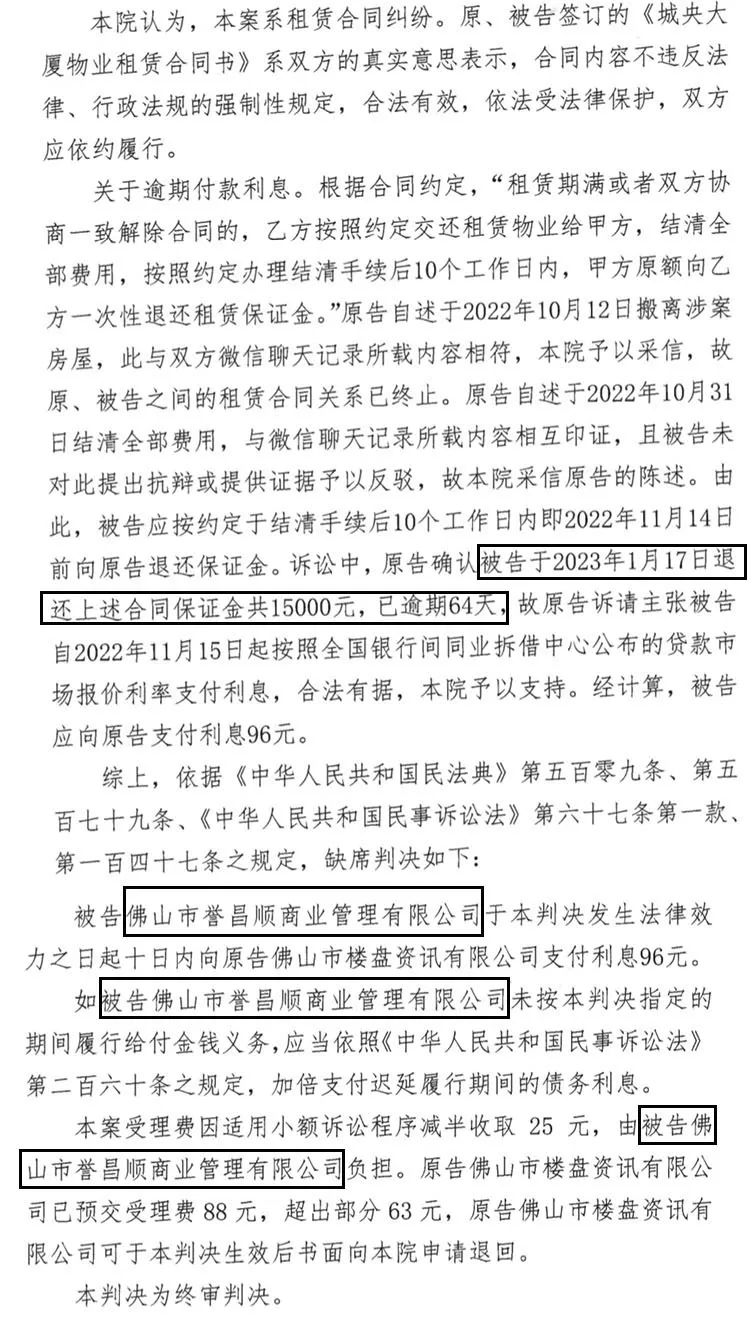 本院认为，本案系租赁合同纠纷。原、被告签订的《城央大厦物业租赁合同书》系双方的真实意思表示，合同内容不违反法律、行政法规的强制性规定，合法有效，依法受法律保护，双方应依约履行。

关于逾期付款利息。根据合同约定，“租赁期满或者双方协商一致解除合同的，乙方按照约定交还租赁物业给甲方，结清全部费用，按照约定办理结清手续后10个工作日内，甲方原额向乙方一次性退还租赁保证金。”原告自述于2022年10月12日搬离涉案房屋，此与双方微信聊天记录所载内容相符，本院予以采信，故原、被告之间的租赁合同关系已终止。原告自述于2022年10月31日结清全部费用，与微信聊天记录所载内容相互印证，且被告未对此提出抗辩或提供证据予以反驳，故本院采信原告的陈述。由此，被告应按约定于结清手续后10个工作日内即2022年11月14日前向原告退还保证金。诉讼中，原告确认被告于2023年1月17日退还上述合同保证金共15000元，已逾期64天，故原告诉请主张被告自2022年11月15日起按照全国银行间同业拆借中心公布的贷款市场报价利率支付利息，合法有据，本院予以支持。经计算，被告应向原告支付利息96元。

综上，依据《中华人民共和国民法典》第五百零九条、第五百七十九条、《中华人民共和国民事诉讼法》第六十七条第一款、第一百四十七条之规定，缺席判决如下：

被告佛山市誉昌顺商业管理有限公司于本判决发生法律效力之日起十日内向原告佛山市楼盘资讯有限公司支付利息96元。

如被告佛山市誉昌顺商业管理有限公司未按本判决指定的期间履行给付金钱义务，应当依照《中华人民共和国民事诉讼法》第二百六十条之规定，加倍支付迟延履行期间的债务利息。

本案受理费因适用小额诉讼程序减半收取 25 元，由被告佛山市誉昌顺商业管理有限公司负担。原告佛山市楼盘资讯有限公司已预交受理费 88 元，超出部分 63 元，原告佛山市楼盘资讯有限公司可于本判决生效后书面向本院申请退回。

本判决为终审判决。